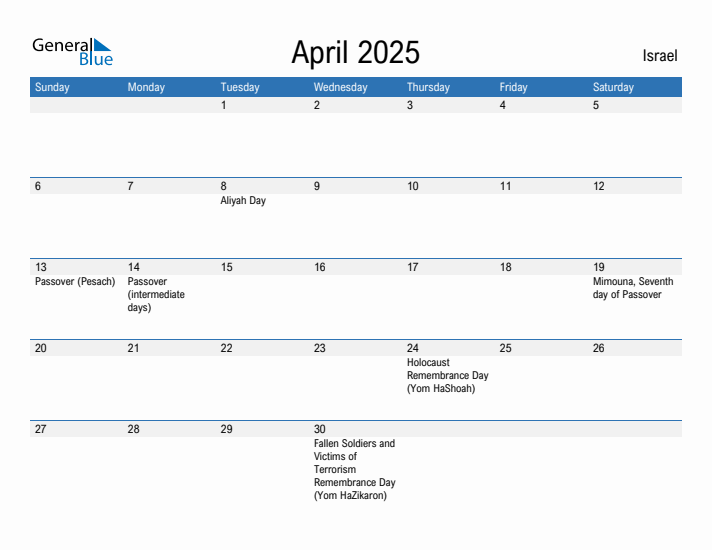 General Blue

April 2025

Israel

| Sunday | Monday | Tuesday | Wednesday | Thursday | Friday | Saturday |
|---|---|---|---|---|---|---|
| | | 1 | 2 | 3 | 4 | 5 |
| 6 | 7 | 8 Aliyah Day | 9 | 10 | 11 | 12 |
| 13 Passover (Pesach) | 14 Passover (intermediate days) | 15 | 16 | 17 | 18 | 19 Mimouna, Seventh day of Passover |
| 20 | 21 | 22 | 23 | 24 Holocaust Remembrance Day (Yom HaShoah) | 25 | 26 |
| 27 | 28 | 29 | 30 Fallen Soldiers and Victims of Terrorism Remembrance Day (Yom HaZikaron) | | | |